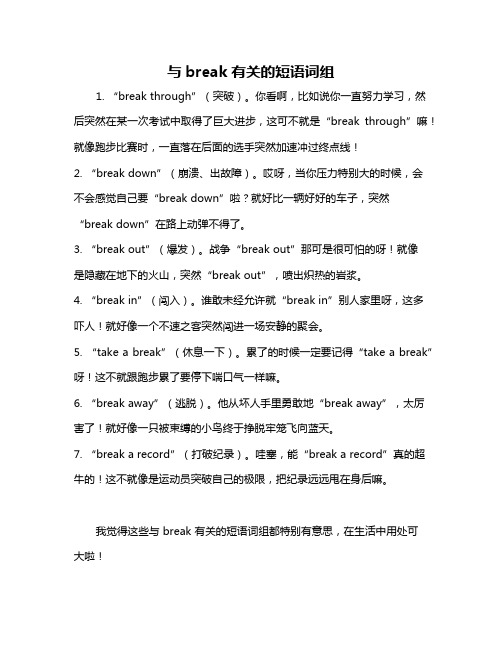 与 break 有关的短语词组

1. “break through”（突破）。你看啊，比如说你一直努力学习，然后突然在某一次考试中取得了巨大进步，这可不就是“break through”嘛！就像跑步比赛时，一直落在后面的选手突然加速冲过终点线！

2. “break down”（崩溃、出故障）。哎呀，当你压力特别大的时候，会不会感觉自己要“break down”啦？就好比一辆好好的车子，突然“break down”在路上动弹不得了。

3. “break out”（爆发）。战争“break out”那可是很可怕的呀！就像是隐藏在地下的火山，突然“break out”，喷出炽热的岩浆。

4. “break in”（闯入）。谁敢未经允许就“break in”别人家里呀，这多吓人！就好像一个不速之客突然闯进一场安静的聚会。

5. “take a break”（休息一下）。累了的时候一定要记得“take a break”呀！这不就跟跑步累了要停下喘口气一样嘛。

6. “break away”（逃脱）。他从坏人手里勇敢地“break away”，太厉害了！就好像一只被束缚的小鸟终于挣脱牢笼飞向蓝天。

7. “break a record”（打破纪录）。哇塞，能“break a record”真的超牛的！这不就像是运动员突破自己的极限，把纪录远远甩在身后嘛。

我觉得这些与 break 有关的短语词组都特别有意思，在生活中用处可大啦！